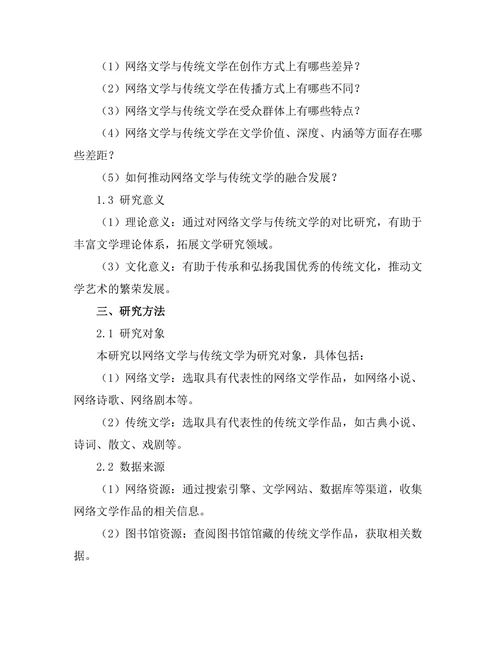 （1）网络文学与传统文学在创作方式上有哪些差异？

（2）网络文学与传统文学在传播方式上有哪些不同？

（3）网络文学与传统文学在受众群体上有哪些特点？

（4）网络文学与传统文学在文学价值、深度、内涵等方面存在哪些差距？

（5）如何推动网络文学与传统文学的融合发展？

1.3 研究意义

（1）理论意义：通过对网络文学与传统文学的对比研究，有助于丰富文学理论体系，拓展文学研究领域。

（3）文化意义：有助于传承和弘扬我国优秀的传统文化，推动文学艺术的繁荣发展。

三、研究方法

2.1 研究对象

本研究以网络文学与传统文学为研究对象，具体包括：

（1）网络文学：选取具有代表性的网络文学作品，如网络小说、网络诗歌、网络剧本等。

（2）传统文学：选取具有代表性的传统文学作品，如古典小说、诗词、散文、戏剧等。

2.2 数据来源

（1）网络资源：通过搜索引擎、文学网站、数据库等渠道，收集网络文学作品的相关信息。

（2）图书馆资源：查阅图书馆馆藏的传统文学作品，获取相关数据。